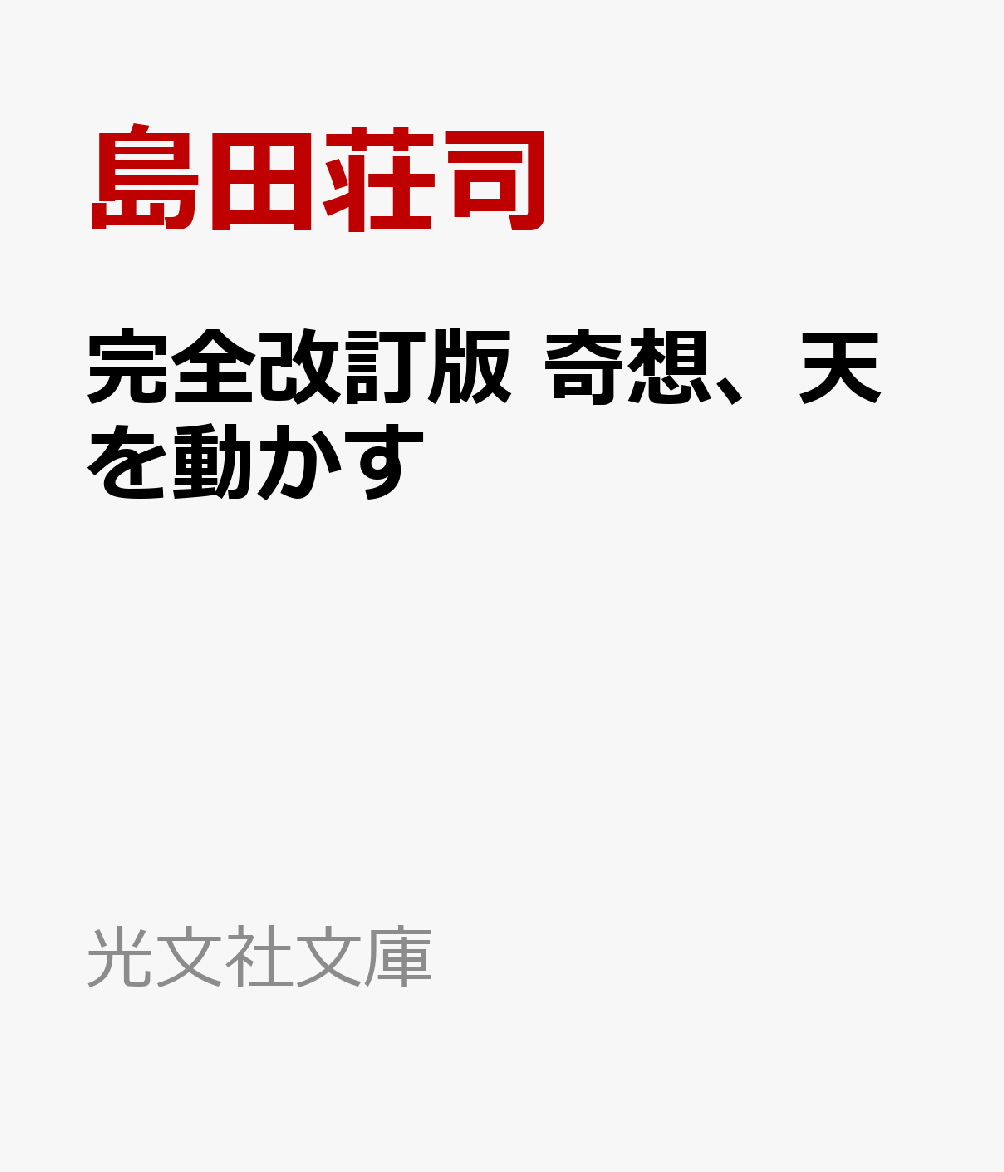 島田荘司

完全改訂版 奇想、天を動かす

光文社文庫